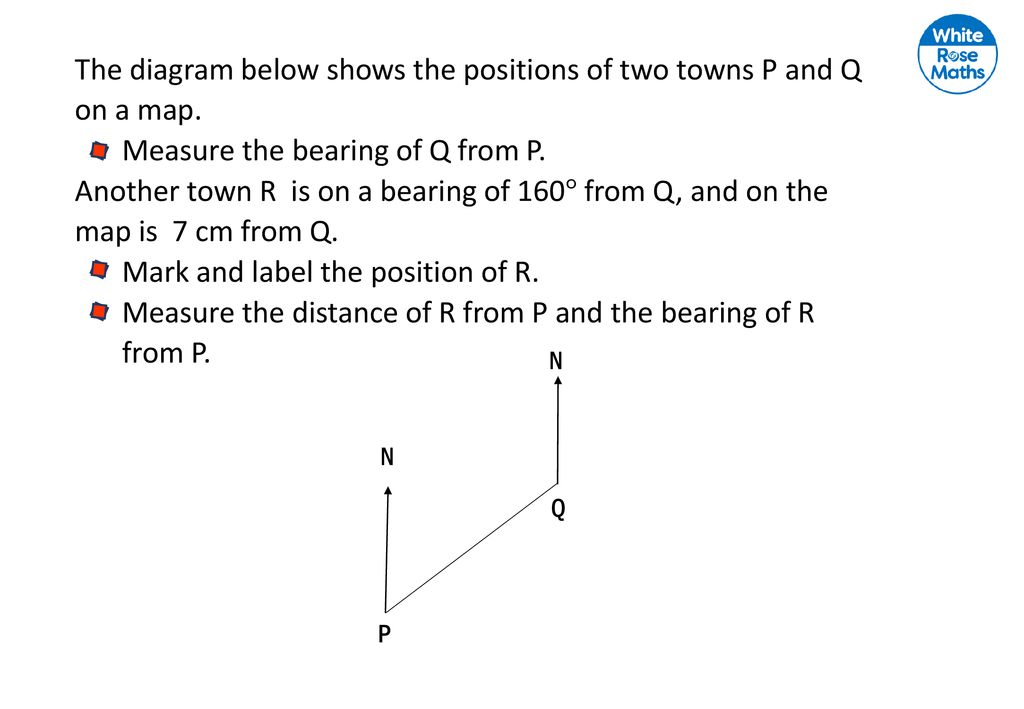 White Rose Maths

The diagram below shows the positions of two towns P and Q on a map.

Measure the bearing of Q from P.

Another town R is on a bearing of $160^\circ$ from Q, and on the map is 7 cm from Q.

Mark and label the position of R.

Measure the distance of R from P and the bearing of R from P.

N

N

Q

P